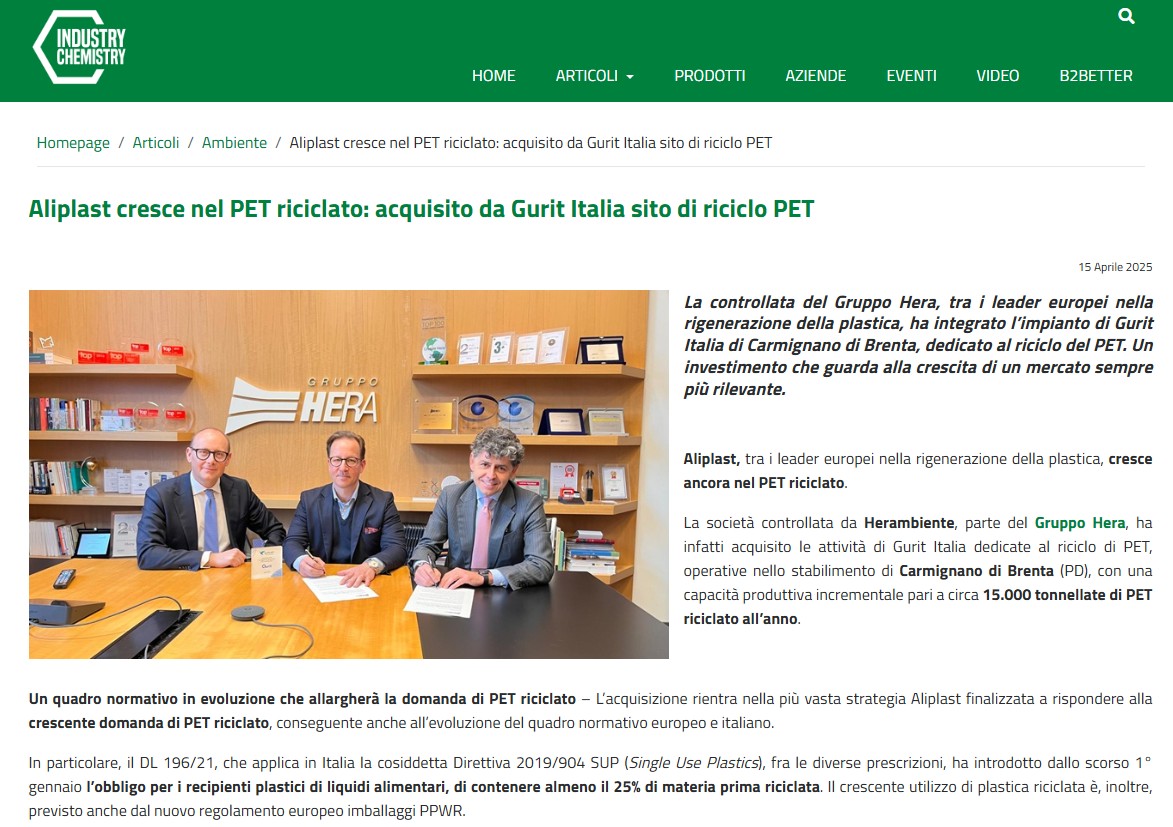 INDUSTRY CHEMISTRY

HOME ARTICOLI PRODOTTI AZIENDE EVENTI VIDEO B2BETTER

Homepage / Articoli / Ambiente / Aliplast cresce nel PET riciclato: acquisito da Gurit Italia sito di riciclo PET

Aliplast cresce nel PET riciclato: acquisito da Gurit Italia sito di riciclo PET

15 Aprile 2025

GRUPPO HERA

La controllata del Gruppo Hera, tra i leader europei nella rigenerazione della plastica, ha integrato l'impianto di Gurit Italia di Carmignano di Brenta, dedicato al riciclo del PET. Un investimento che guarda alla crescita di un mercato sempre più rilevante.

Aliplast, tra i leader europei nella rigenerazione della plastica, cresce ancora nel PET riciclato.

La società controllata da Herambiente, parte del Gruppo Hera, ha infatti acquisito le attività di Gurit Italia dedicate al riciclo di PET, operative nello stabilimento di Carmignano di Brenta (PD), con una capacità produttiva incrementale pari a circa 15.000 tonnellate di PET riciclato all'anno.

Un quadro normativo in evoluzione che allargherà la domanda di PET riciclato – L'acquisizione rientra nella più vasta strategia Aliplast finalizzata a rispondere alla crescente domanda di PET riciclato, conseguente anche all'evoluzione del quadro normativo europeo e italiano.

In particolare, il DL 196/21, che applica in Italia la cosiddetta Direttiva 2019/904 SUP (Single Use Plastics), fra le diverse prescrizioni, ha introdotto dallo scorso 1° gennaio l'obbligo per i recipienti plastici di liquidi alimentari, di contenere almeno il 25% di materia prima riciclata. Il crescente utilizzo di plastica riciclata è, inoltre, previsto anche dal nuovo regolamento europeo imballaggi PPWR.